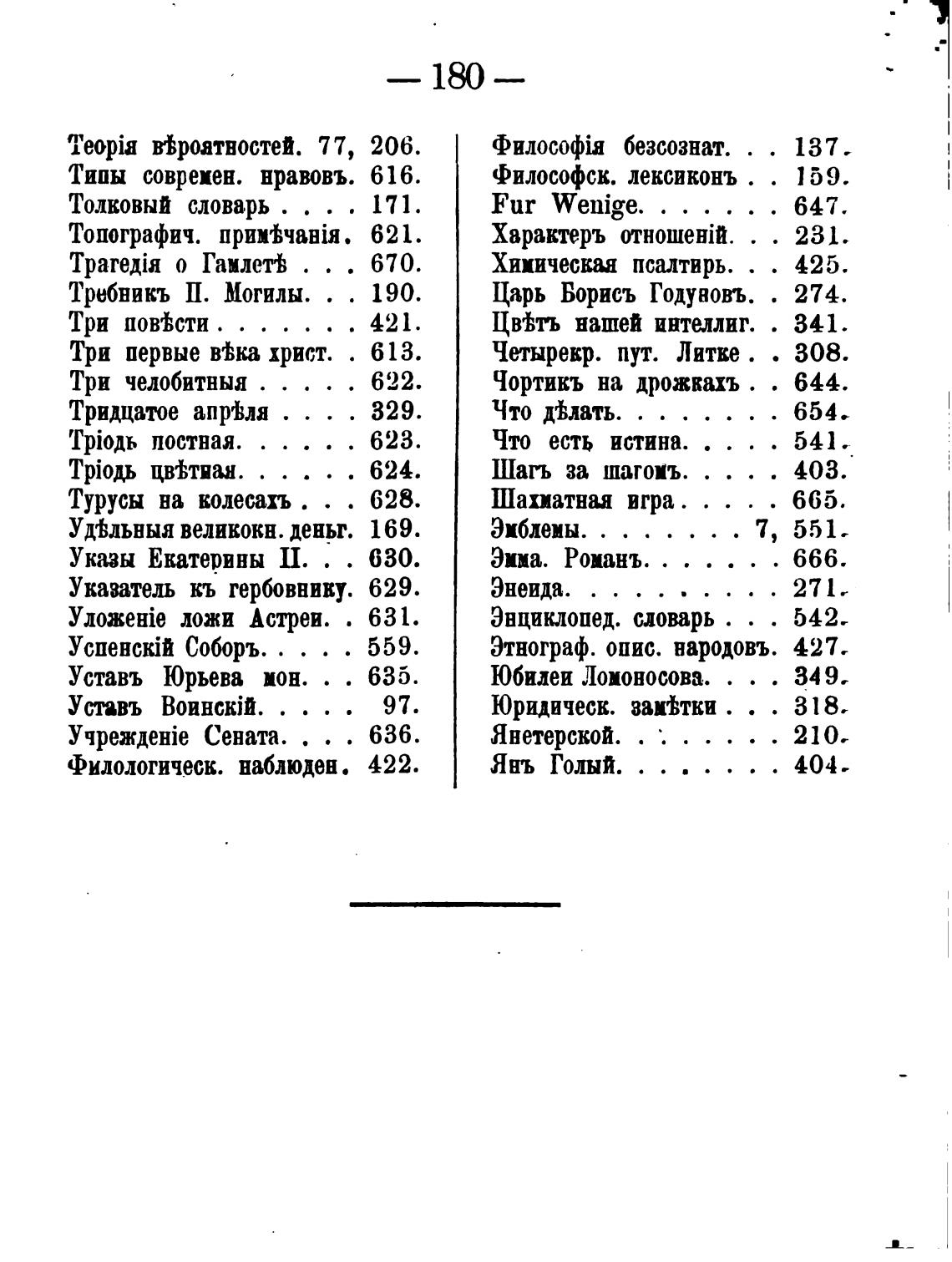 — 180 —

Теорія вѣроятностей. 77, 206.
Типы современ. нравовъ. 616.
Толковый словарь . . . . 171.
Топографич. примѣчанія. 621.
Трагедія о Гамлетѣ . . . 670.
Требникъ П. Могилы. . . 190.
Три повѣсти . . . . . . . 421.
Три первые вѣка христ. . 613.
Три челобитныя . . . . . 622.
Тридцатое апрѣля . . . . 329.
Тріодь постная. . . . . . 623.
Тріодь цвѣтная. . . . . . 624.
Турусы на колесахъ . . . 628.
Удѣльныя великокн. деньг. 169.
Указы Екатерины II. . . 630.
Указатель къ гербовнику. 629.
Уложеніе ложи Астреи. . 631.
Успенскій Соборъ. . . . . 559.
Уставъ Юрьева мон. . . 635.
Уставъ Воинскій. . . . . 97.
Учрежденіе Сената. . . . 636.
Филологическ. наблюден. 422.

Философія безсознат. . . 137.
Философск. лексиконъ . . 159.
Fur Wenige. . . . . . . 647.
Характеръ отношеній. . . 231.
Химическая псалтирь. . . 425.
Царь Борисъ Годуновъ. . 274.
Цвѣтъ нашей интеллиг. . 341.
Четырекр. пут. Литке . . 308.
Чортикъ на дрожкахъ . . 644.
Что дѣлать. . . . . . . . 654.
Что есть истина. . . . . 541.
Шагъ за шагомъ. . . . . 403.
Шахматная игра . . . . . 665.
Эмблемы. . . . . . . . 7, 551.
Эмма. Романъ. . . . . . . 666.
Энеида. . . . . . . . . . 271.
Энциклопед. словарь . . . 542.
Этнограф. опис. народовъ. 427.
Юбилеи Ломоносова. . . . 349.
Юридическ. замѣтки . . . 318.
Янетерской. . . . . . . . 210.
Янъ Голый. . . . . . . . 404.